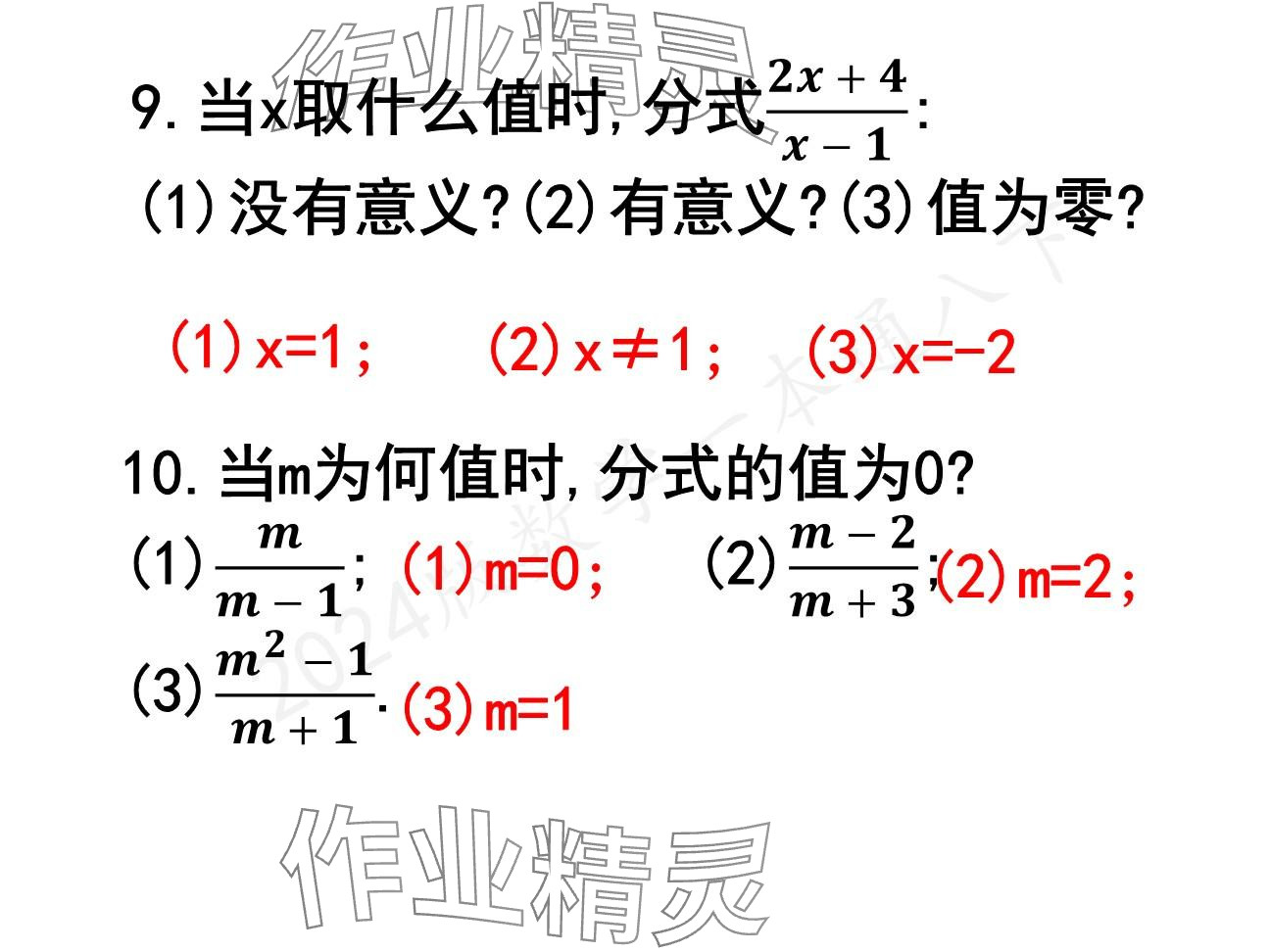 9.当x取什么值时,分式$\frac{2x+4}{x-1}$:

(1)没有意义?(2)有意义?(3)值为零?

(1)x=1; (2)x≠1; (3)x=-2

10.当m为何值时,分式的值为0?

(1)$\frac{m}{m-1}$; (1)m=0; (2)$\frac{m-2}{m+3}$;(2)m=2;

(3)$\frac{m^2-1}{m+1}$.(3)m=1

作业精灵

2024版数学一本通八下